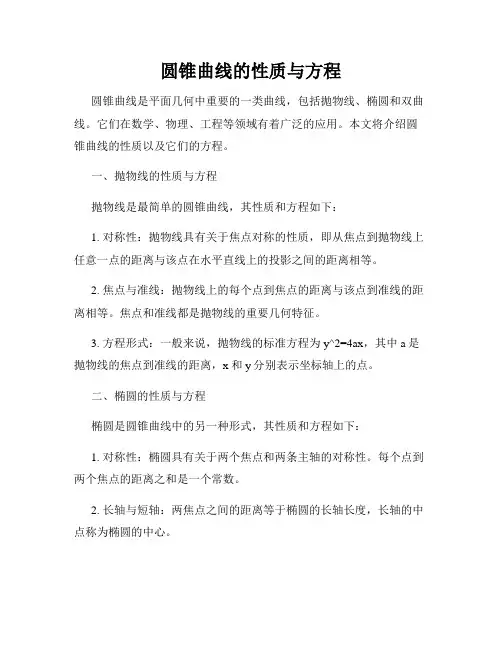 圆锥曲线的性质与方程

圆锥曲线是平面几何中重要的一类曲线，包括抛物线、椭圆和双曲线。它们在数学、物理、工程等领域有着广泛的应用。本文将介绍圆锥曲线的性质以及它们的方程。

一、抛物线的性质与方程

抛物线是最简单的圆锥曲线，其性质和方程如下：

1. 对称性：抛物线具有关于焦点对称的性质，即从焦点到抛物线上任意一点的距离与该点在水平直线上的投影之间的距离相等。

2. 焦点与准线：抛物线上的每个点到焦点的距离与该点到准线的距离相等。焦点和准线都是抛物线的重要几何特征。

3. 方程形式：一般来说，抛物线的标准方程为 y^2=4ax，其中 a 是抛物线的焦点到准线的距离，x 和 y 分别表示坐标轴上的点。

二、椭圆的性质与方程

椭圆是圆锥曲线中的另一种形式，其性质和方程如下：

1. 对称性：椭圆具有关于两个焦点和两条主轴的对称性。每个点到两个焦点的距离之和是一个常数。

2. 长轴与短轴：两焦点之间的距离等于椭圆的长轴长度，长轴的中点称为椭圆的中心。